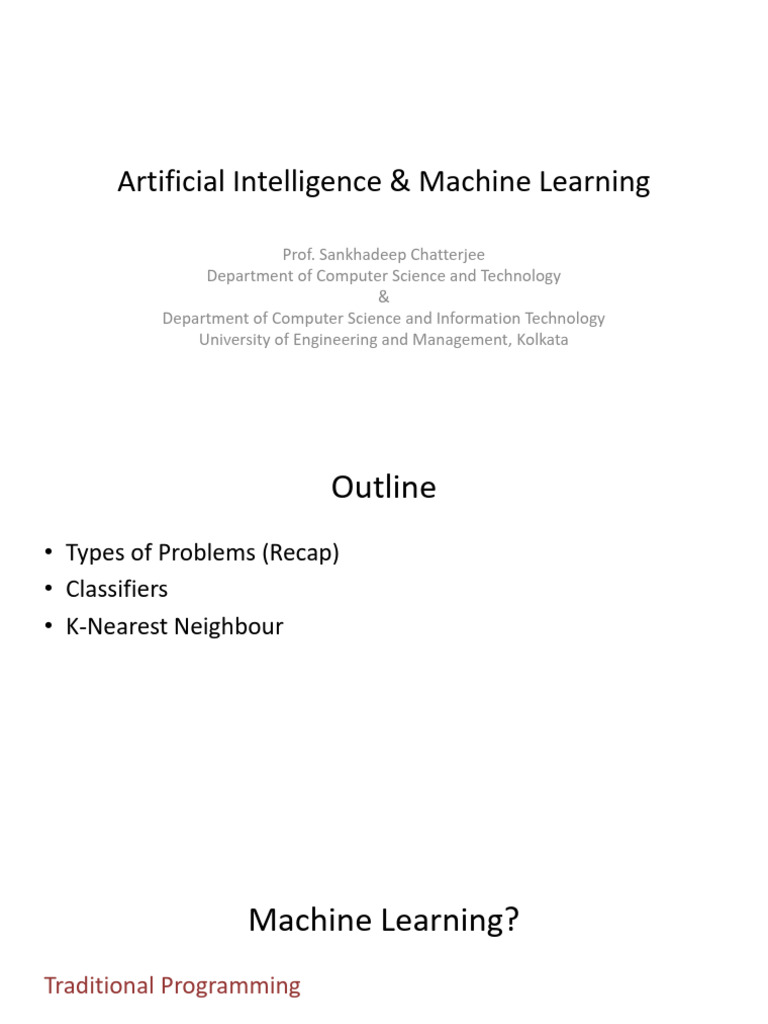 Artificial Intelligence & Machine Learning

Prof. Sankhadeep Chatterjee
Department of Computer Science and Technology
&
Department of Computer Science and Information Technology
University of Engineering and Management, Kolkata

Outline

• Types of Problems (Recap)
• Classifiers
• K-Nearest Neighbour

Machine Learning?

Traditional Programming